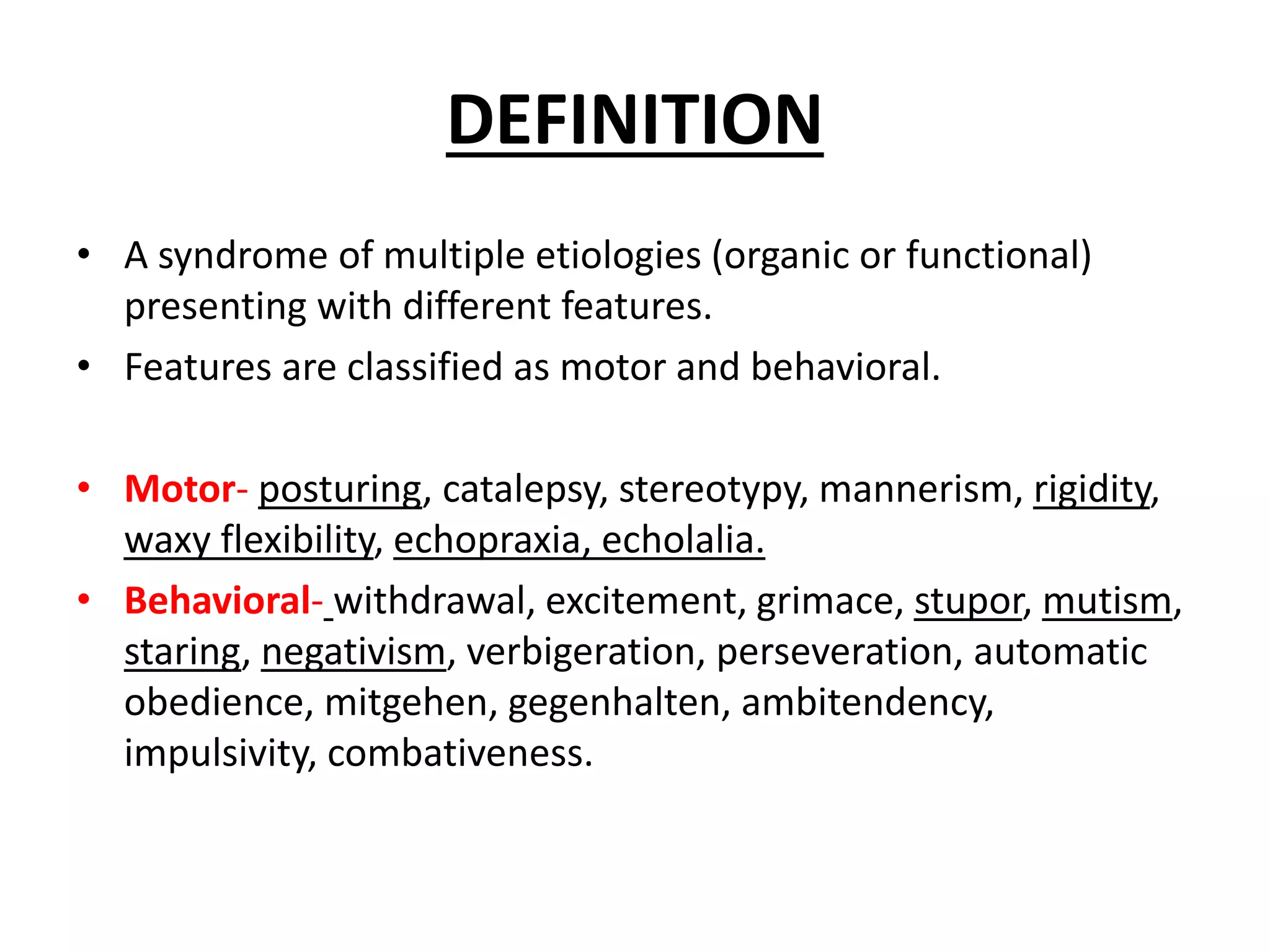 DEFINITION

• A syndrome of multiple etiologies (organic or functional) presenting with different features.

• Features are classified as motor and behavioral.

• Motor- posturing, catalepsy, stereotypy, mannerism, rigidity, waxy flexibility, echopraxia, echolalia.

• Behavioral- withdrawal, excitement, grimace, stupor, mutism, staring, negativism, verbigeration, perseveration, automatic obedience, mitgehen, gegenhalten, ambitendency, impulsivity, combativeness.